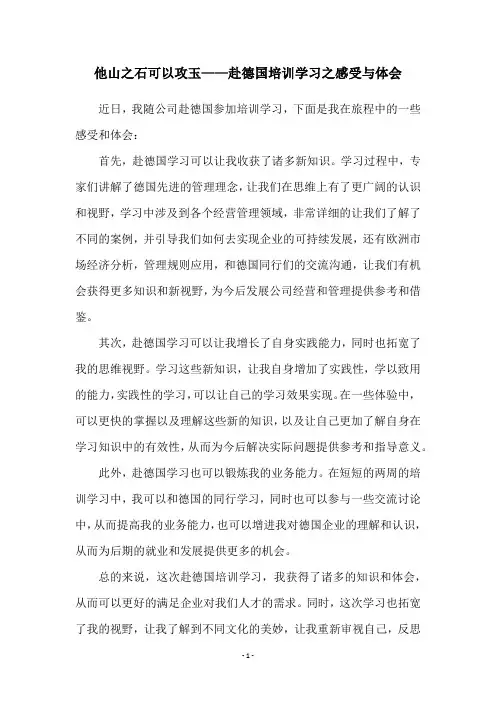 他山之石可以攻玉——赴德国培训学习之感受与体会

近日，我随公司赴德国参加培训学习，下面是我在旅程中的一些感受和体会：

首先，赴德国学习可以让我收获了诸多新知识。学习过程中，专家们讲解了德国先进的管理理念，让我们在思维上有了更广阔的认识和视野，学习中涉及到各个经营管理领域，非常详细的让我们了解了不同的案例，并引导我们如何去实现企业的可持续发展，还有欧洲市场经济分析，管理规则应用，和德国同行们的交流沟通，让我们有机会获得更多知识和新视野，为今后发展公司经营和管理提供参考和借鉴。

其次，赴德国学习可以让我增长了自身实践能力，同时也拓宽了我的思维视野。学习这些新知识，让我自身增加了实践性，学以致用的能力，实践性的学习，可以让自己的学习效果实现。在一些体验中，可以更快的掌握以及理解这些新的知识，以及让自己更加了解自身在学习知识中的有效性，从而为今后解决实际问题提供参考和指导意义。

此外，赴德国学习也可以锻炼我的业务能力。在短短的两周的培训学习中，我可以和德国的同行学习，同时也可以参与一些交流讨论中，从而提高我的业务能力，也可以增进我对德国企业的理解和认识，从而为后期的就业和发展提供更多的机会。

总的来说，这次赴德国培训学习，我获得了诸多的知识和体会，从而可以更好的满足企业对我们人才的需求。同时，这次学习也拓宽了我的视野，让我了解到不同文化的美妙，让我重新审视自己，反思

- 1 -